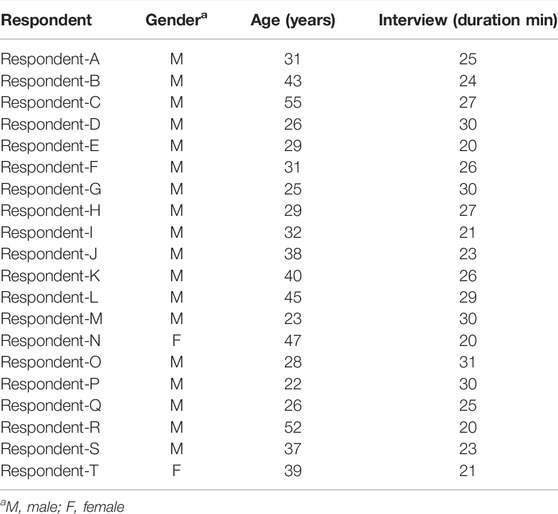 | Respondent | Gender$^a$ | Age (years) | Interview (duration min) |
|---|---|---|---|
| Respondent-A | M | 31 | 25 |
| Respondent-B | M | 43 | 24 |
| Respondent-C | M | 55 | 27 |
| Respondent-D | M | 26 | 30 |
| Respondent-E | M | 29 | 20 |
| Respondent-F | M | 31 | 26 |
| Respondent-G | M | 25 | 30 |
| Respondent-H | M | 29 | 27 |
| Respondent-I | M | 32 | 21 |
| Respondent-J | M | 38 | 23 |
| Respondent-K | M | 40 | 26 |
| Respondent-L | M | 45 | 29 |
| Respondent-M | M | 23 | 30 |
| Respondent-N | F | 47 | 20 |
| Respondent-O | M | 28 | 31 |
| Respondent-P | M | 22 | 30 |
| Respondent-Q | M | 26 | 25 |
| Respondent-R | M | 52 | 20 |
| Respondent-S | M | 37 | 23 |
| Respondent-T | F | 39 | 21 |

$^a$M, male; F, female